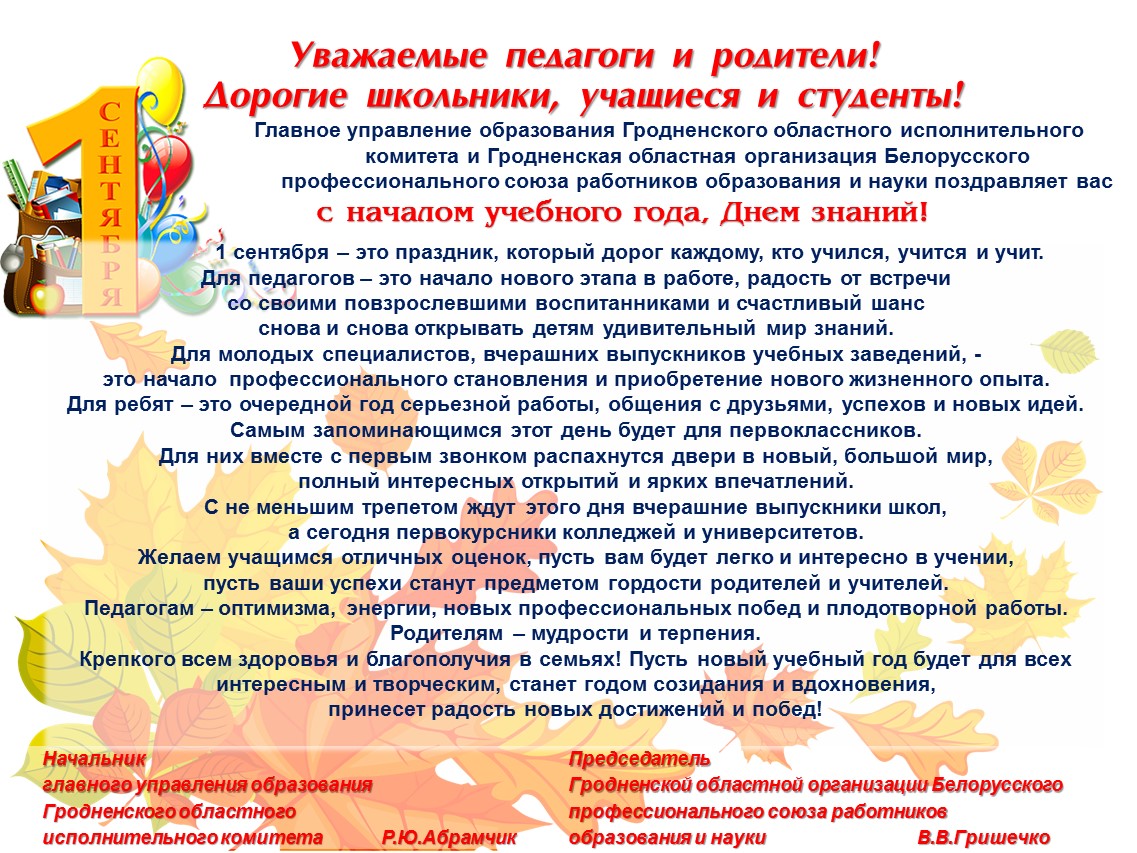 1 СЕНТЯБРЯ

Уважаемые педагоги и родители!
Дорогие школьники, учащиеся и студенты!

Главное управление образования Гродненского областного исполнительного комитета и Гродненская областная организация Белорусского профессионального союза работников образования и науки поздравляет вас

с началом учебного года, Днем знаний!

1 сентября – это праздник, который дорог каждому, кто учился, учится и учит.
Для педагогов – это начало нового этапа в работе, радость от встречи со своими повзрослевшими воспитанниками и счастливый шанс снова и снова открывать детям удивительный мир знаний.
Для молодых специалистов, вчерашних выпускников учебных заведений, - это начало профессионального становления и приобретение нового жизненного опыта.
Для ребят – это очередной год серьезной работы, общения с друзьями, успехов и новых идей.
Самым запоминающимся этот день будет для первоклассников.
Для них вместе с первым звонком распахнутся двери в новый, большой мир, полный интересных открытий и ярких впечатлений.
С не меньшим трепетом ждут этого дня вчерашние выпускники школ, а сегодня первокурсники колледжей и университетов.
Желаем учащимся отличных оценок, пусть вам будет легко и интересно в учении, пусть ваши успехи станут предметом гордости родителей и учителей.
Педагогам – оптимизма, энергии, новых профессиональных побед и плодотворной работы.
Родителям – мудрости и терпения.
Крепкого всем здоровья и благополучия в семьях! Пусть новый учебный год будет для всех интересным и творческим, станет годом созидания и вдохновения, принесет радость новых достижений и побед!

Начальник
главного управления образования
Гродненского областного
исполнительного комитета Р.Ю.Абрамчик

Председатель
Гродненской областной организации Белорусского
профессионального союза работников
образования и науки В.В.Гришечко